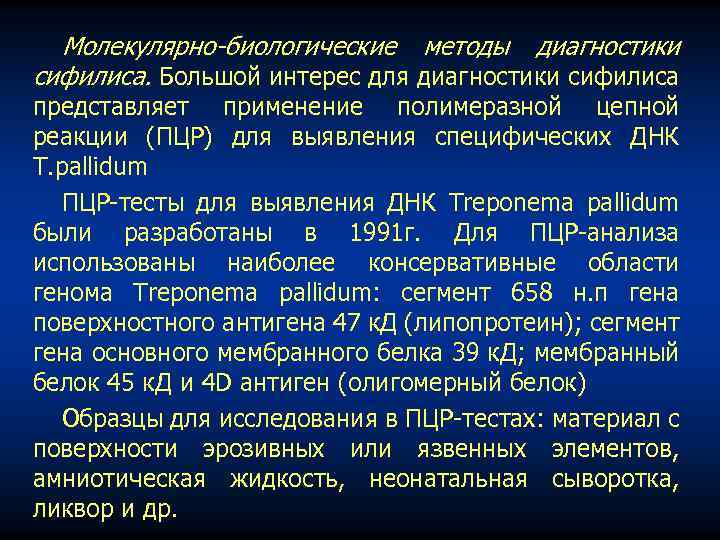 Молекулярно-биологические методы диагностики сифилиса. Большой интерес для диагностики сифилиса представляет применение полимеразной цепной реакции (ПЦР) для выявления специфических ДНК T.pallidum

ПЦР-тесты для выявления ДНК Treponema pallidum были разработаны в 1991г. Для ПЦР-анализа использованы наиболее консервативные области генома Treponema pallidum: сегмент 658 н.п гена поверхностного антигена 47 кД (липопротеин); сегмент гена основного мембранного белка 39 кД; мембранный белок 45 кД и 4D антиген (олигомерный белок)

Образцы для исследования в ПЦР-тестах: материал с поверхности эрозивных или язвенных элементов, амниотическая жидкость, неонатальная сыворотка, ликвор и др.